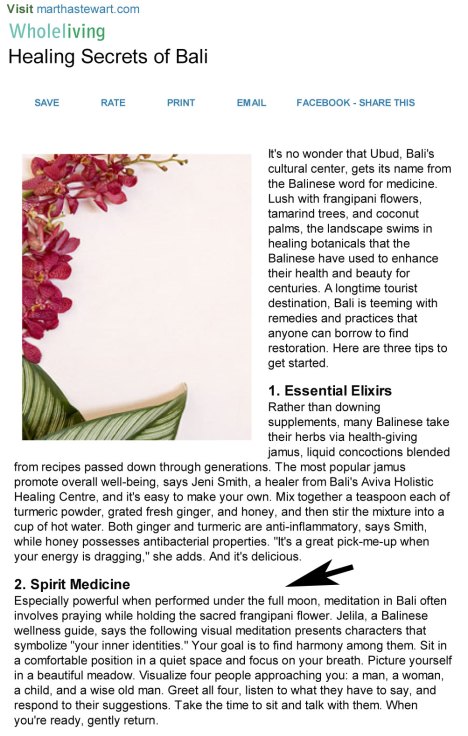 Visit marthastewart.com
Wholeliving
Healing Secrets of Bali

SAVE RATE PRINT EMAIL FACEBOOK - SHARE THIS

It's no wonder that Ubud, Bali's cultural center, gets its name from the Balinese word for medicine. Lush with frangipani flowers, tamarind trees, and coconut palms, the landscape swims in healing botanicals that the Balinese have used to enhance their health and beauty for centuries. A longtime tourist destination, Bali is teeming with remedies and practices that anyone can borrow to find restoration. Here are three tips to get started.

1. Essential Elixirs
Rather than downing supplements, many Balinese take their herbs via health-giving jamus, liquid concoctions blended from recipes passed down through generations. The most popular jamus promote overall well-being, says Jeni Smith, a healer from Bali's Aviva Holistic Healing Centre, and it's easy to make your own. Mix together a teaspoon each of turmeric powder, grated fresh ginger, and honey, and then stir the mixture into a cup of hot water. Both ginger and turmeric are anti-inflammatory, says Smith, while honey possesses antibacterial properties. "It's a great pick-me-up when your energy is dragging," she adds. And it's delicious.

2. Spirit Medicine
Especially powerful when performed under the full moon, meditation in Bali often involves praying while holding the sacred frangipani flower. Jelila, a Balinese wellness guide, says the following visual meditation presents characters that symbolize "your inner identities." Your goal is to find harmony among them. Sit in a comfortable position in a quiet space and focus on your breath. Picture yourself in a beautiful meadow. Visualize four people approaching you: a man, a woman, a child, and a wise old man. Greet all four, listen to what they have to say, and respond to their suggestions. Take the time to sit and talk with them. When you're ready, gently return.